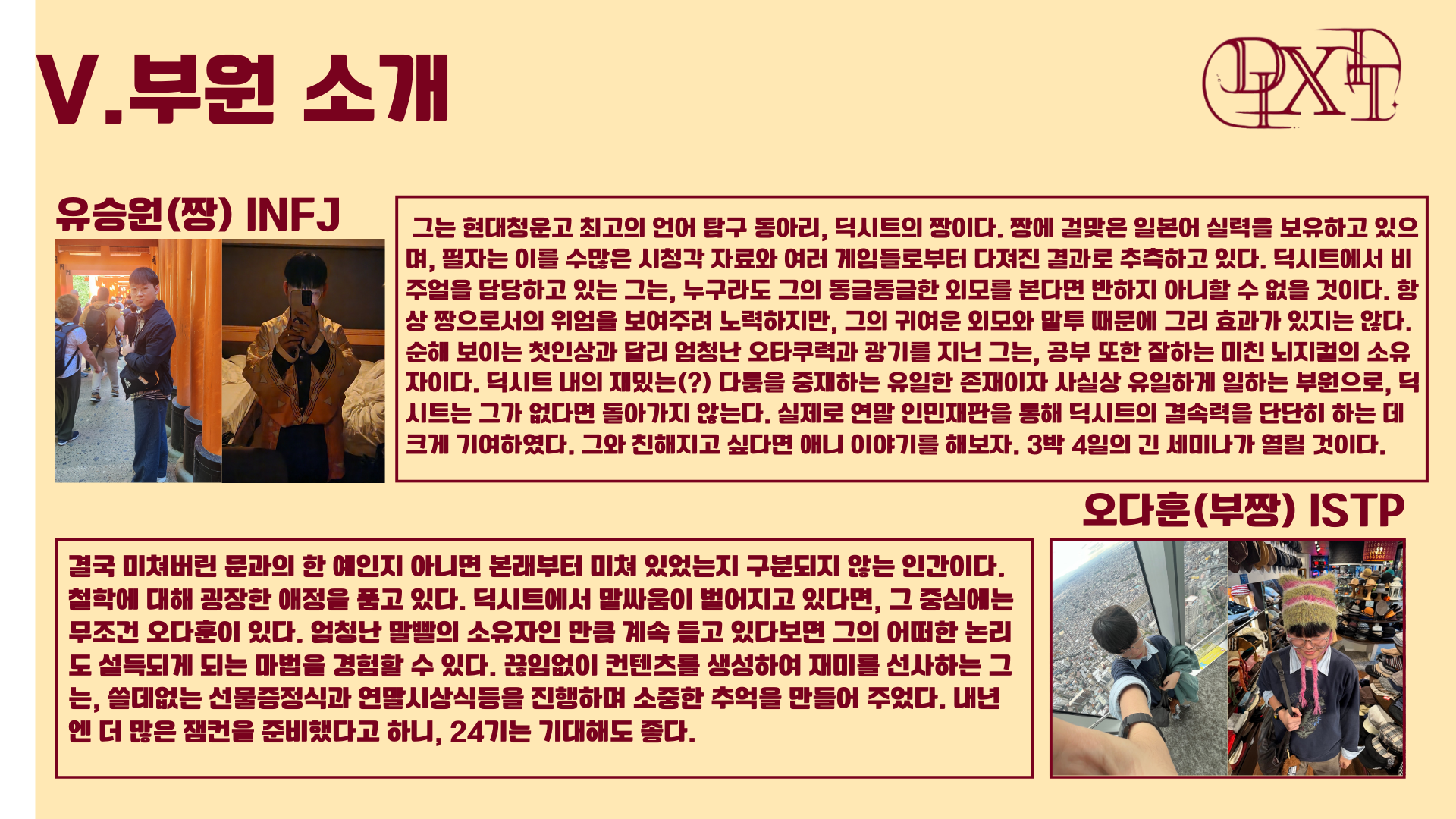 V.부원 소개

유승원(짱) INFJ

그는 현대청운고 최고의 언어 탐구 동아리, 딕시트의 짱이다. 짱에 걸맞은 일본어 실력을 보유하고 있으며, 필자는 이를 수많은 시청각 자료와 여러 게임들로부터 다져진 결과로 추측하고 있다. 딕시트에서 비주얼을 담당하고 있는 그는, 누구라도 그의 동글동글한 외모를 본다면 반하지 아니할 수 없을 것이다. 항상 짱으로서의 위엄을 보여주려 노력하지만, 그의 귀여운 외모와 말투 때문에 그리 효과가 있지는 않다. 순해 보이는 첫인상과 달리 엄청난 오타쿠력과 광기를 지닌 그는, 공부 또한 잘하는 미친 뇌지컬의 소유자이다. 딕시트 내의 재밌는(?) 다툼을 중재하는 유일한 존재이자 사실상 유일하게 일하는 부원으로, 딕시트는 그가 없다면 돌아가지 않는다. 실제로 연말 인민재판을 통해 딕시트의 결속력을 단단히 하는 데 크게 기여하였다. 그와 친해지고 싶다면 애니 이야기를 해보자. 3박 4일의 긴 세미나가 열릴 것이다.

오다훈(부짱) ISTP

결국 미쳐버린 문과의 한 예인지 아니면 본래부터 미쳐 있었는지 구분되지 않는 인간이다. 철학에 대해 굉장한 애정을 품고 있다. 딕시트에서 말싸움이 벌어지고 있다면, 그 중심에는 무조건 오다훈이 있다. 엄청난 말빨의 소유자인 만큼 계속 듣고 있다보면 그의 어떠한 논리도 설득되게 되는 마법을 경험할 수 있다. 끊임없이 컨텐츠를 생성하여 재미를 선사하는 그는, 쓸데없는 선물증정식과 연말시상식등을 진행하며 소중한 추억을 만들어 주었다. 내년엔 더 많은 잼컨을 준비했다고 하니, 24기는 기대해도 좋다.